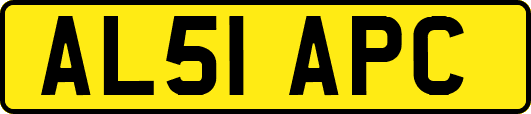 AL51 APC